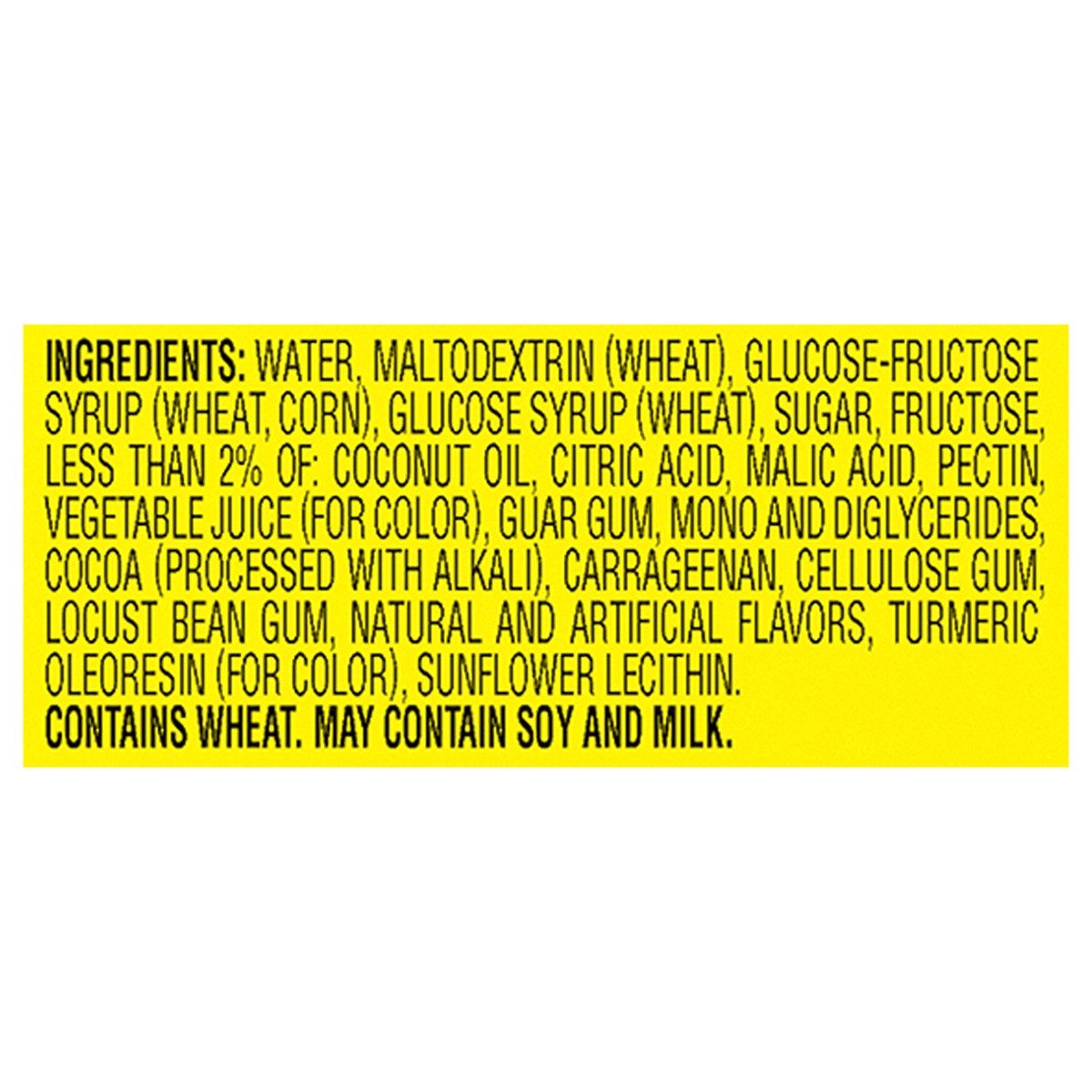 INGREDIENTS: WATER, MALTODEXTRIN (WHEAT), GLUCOSE-FRUCTOSE SYRUP (WHEAT, CORN), GLUCOSE SYRUP (WHEAT), SUGAR, FRUCTOSE, LESS THAN 2% OF: COCONUT OIL, CITRIC ACID, MALIC ACID, PECTIN, VEGETABLE JUICE (FOR COLOR), GUAR GUM, MONO AND DIGLYCERIDES, COCOA (PROCESSED WITH ALKALI), CARRAGEENAN, CELLULOSE GUM, LOCUST BEAN GUM, NATURAL AND ARTIFICIAL FLAVORS, TURMERIC OLEORESIN (FOR COLOR), SUNFLOWER LECITHIN.
CONTAINS WHEAT. MAY CONTAIN SOY AND MILK.